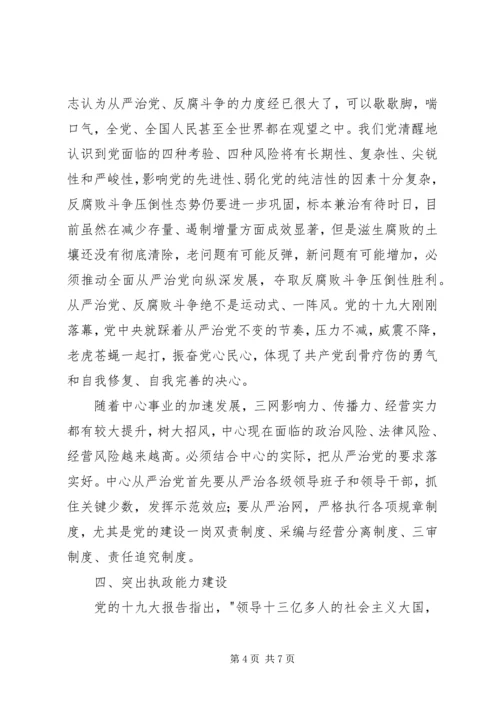 志认为从严治党、反腐斗争的力度经已很大了，可以歇歇脚，喘口气，全党、全国人民甚至全世界都在观望之中。我们党清醒地认识到党面临的四种考验、四种风险将有长期性、复杂性、尖锐性和严峻性，影响党的先进性、弱化党的纯洁性的因素十分复杂，反腐败斗争压倒性态势仍要进一步巩固，标本兼治有待时日，目前虽然在减少存量、遏制增量方面成效显著，但是滋生腐败的土壤还没有彻底清除，老问题有可能反弹，新问题有可能增加，必须推动全面从严治党向纵深发展，夺取反腐败斗争压倒性胜利。从严治党、反腐败斗争绝不是运动式、一阵风。党的十九大刚刚落幕，党中央就踩着从严治党不变的节奏，压力不减，威震不降，老虎苍蝇一起打，振奋党心民心，体现了共产党刮骨疗伤的勇气和自我修复、自我完善的决心。

随着中心事业的加速发展，三网影响力、传播力、经营实力都有较大提升，树大招风，中心现在面临的政治风险、法律风险、经营风险越来越高。必须结合中心的实际，把从严治党的要求落实好。中心从严治党首先要从严治各级领导班子和领导干部，抓住关键少数，发挥示范效应；要从严治网，严格执行各项规章制度，尤其是党的建设一岗双责制度、采编与经营分离制度、三审制度、责任追究制度。

四、突出执政能力建设

党的十九大报告指出，"领导十三亿多人的社会主义大国，

第 4 页 共 7 页